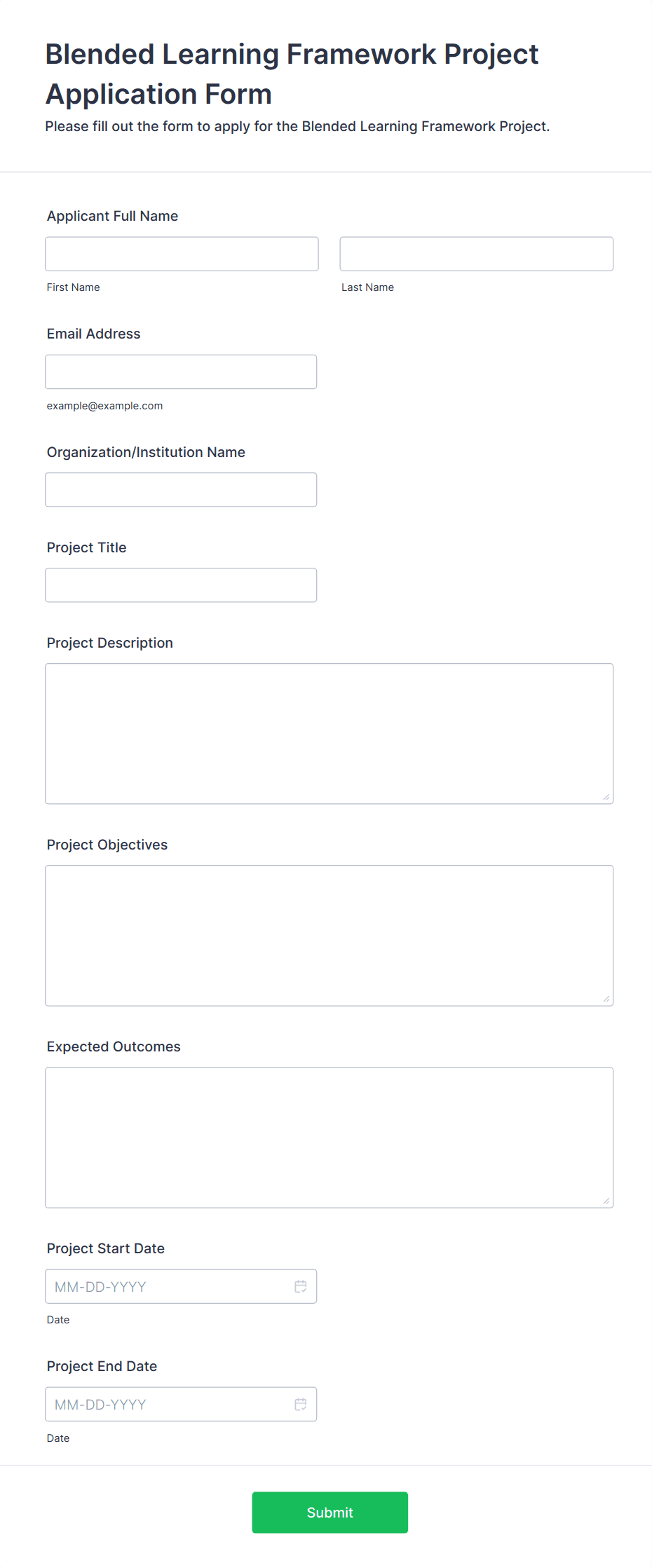 Blended Learning Framework Project Application Form

Please fill out the form to apply for the Blended Learning Framework Project.

Applicant Full Name

First Name

Last Name

Email Address

example@example.com

Organization/Institution Name

Project Title

Project Description

Project Objectives

Expected Outcomes

Project Start Date

MM-DD-YYYY

Date

Project End Date

MM-DD-YYYY

Date

Submit